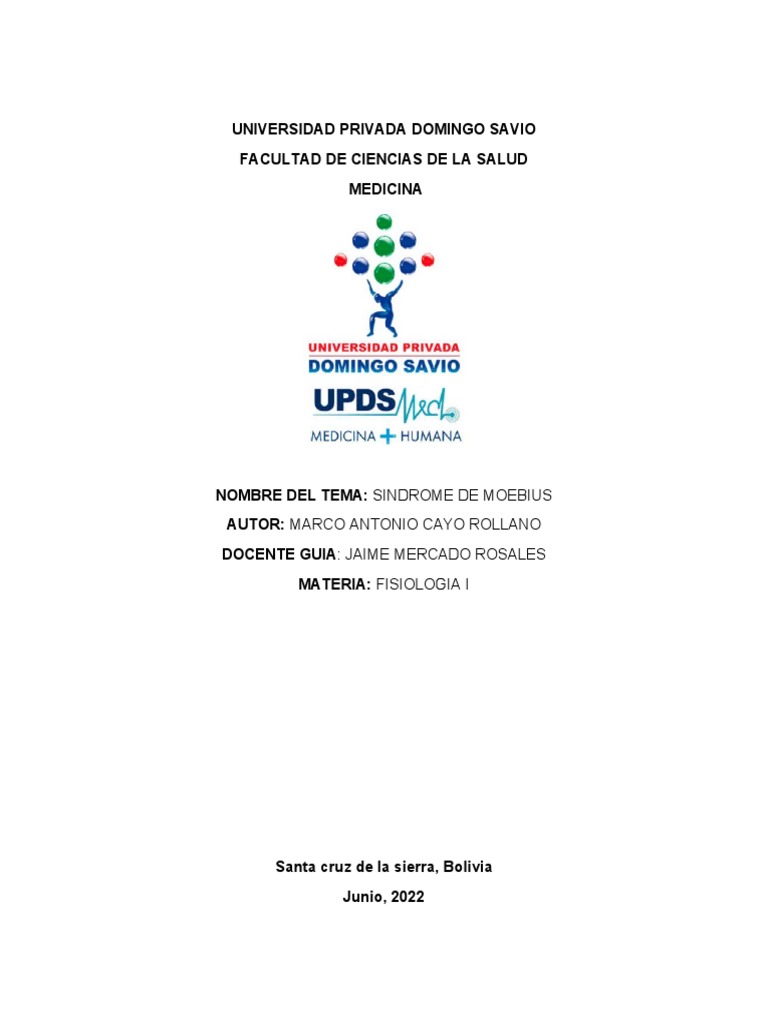 UNIVERSIDAD PRIVADA DOMINGO SAVIO

FACULTAD DE CIENCIAS DE LA SALUD

MEDICINA

UNIVERSIDAD PRIVADA
DOMINGO SAVIO

UPDS Med

MEDICINA + HUMANA

NOMBRE DEL TEMA: SINDROME DE MOEBIUS

AUTOR: MARCO ANTONIO CAYO ROLLANO

DOCENTE GUIA: JAIME MERCADO ROSALES

MATERIA: FISIOLOGIA I

Santa cruz de la sierra, Bolivia

Junio, 2022